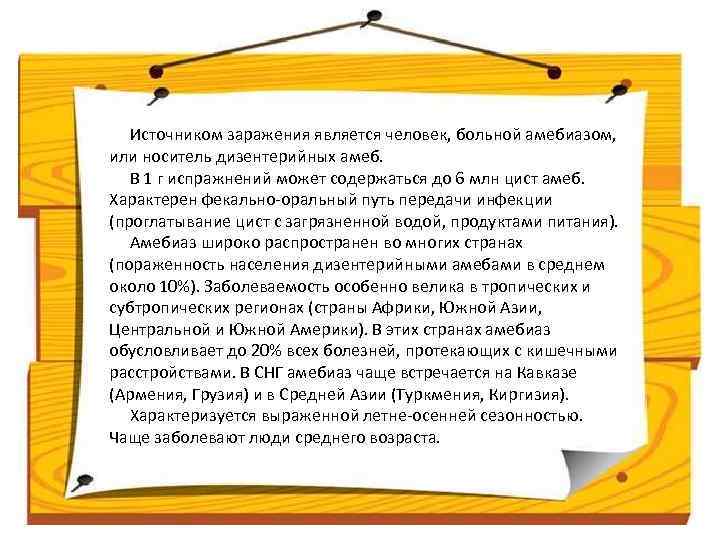 Источником заражения является человек, больной амебиазом, или носитель дизентерийных амеб.

В 1 г испражнений может содержаться до 6 млн цист амеб. Характерен фекально-оральный путь передачи инфекции (проглатывание цист с загрязненной водой, продуктами питания).

Амебиаз широко распространен во многих странах (пораженность населения дизентерийными амебами в среднем около 10%). Заболеваемость особенно велика в тропических и субтропических регионах (страны Африки, Южной Азии, Центральной и Южной Америки). В этих странах амебиаз обусловливает до 20% всех болезней, протекающих с кишечными расстройствами. В СНГ амебиаз чаще встречается на Кавказе (Армения, Грузия) и в Средней Азии (Туркмения, Киргизия).

Характеризуется выраженной летне-осенней сезонностью. Чаще заболевают люди среднего возраста.